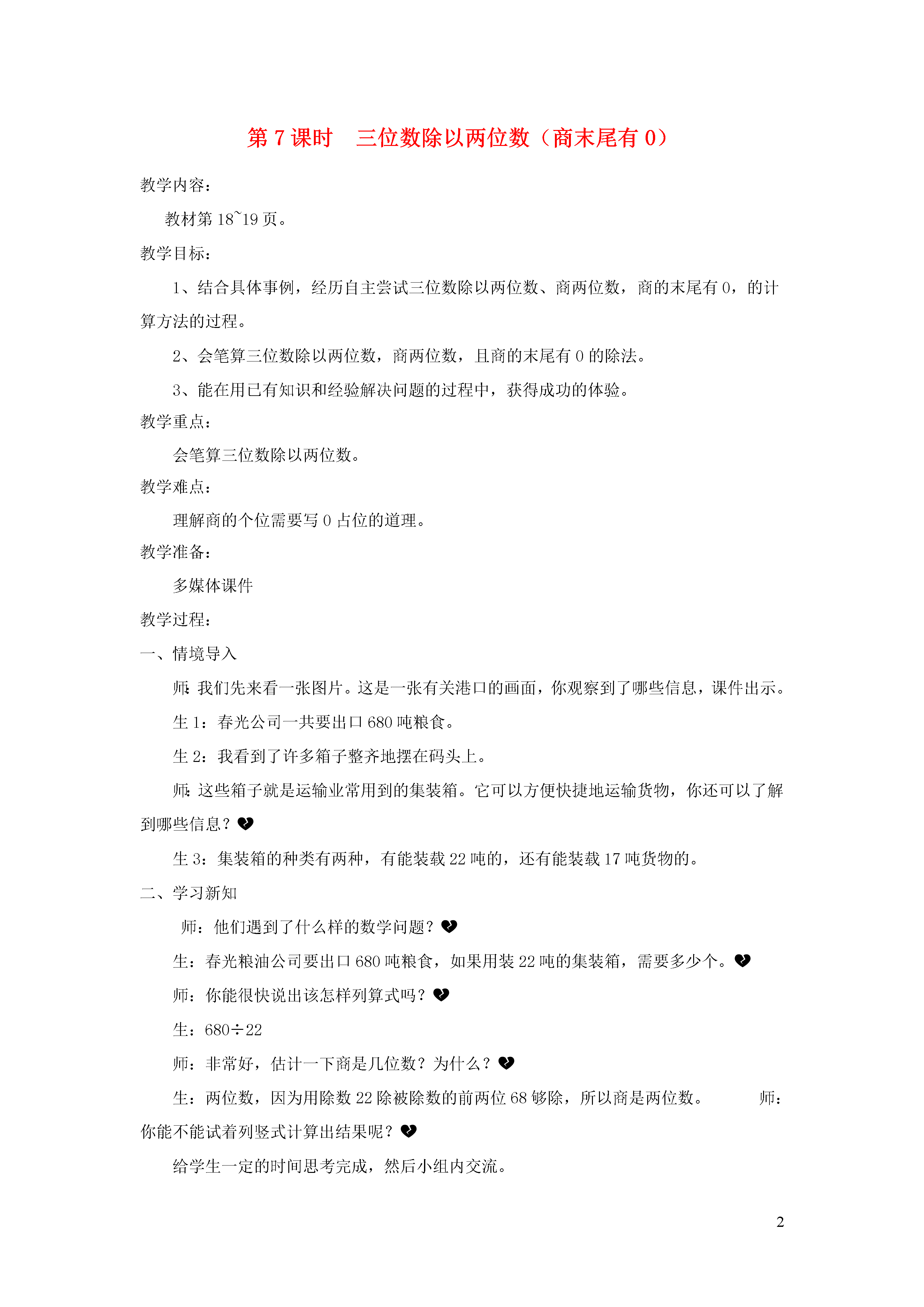 第 7 课时　三位数除以两位数（商末尾有 0）

教学内容：

教材第 18~19 页。

教学目标：

1、结合具体事例，经历自主尝试三位数除以两位数、商两位数，商的末尾有 0，的计算方法的过程。

2、会笔算三位数除以两位数，商两位数，且商的末尾有 0 的除法。

3、能在用已有知识和经验解决问题的过程中，获得成功的体验。

教学重点：

会笔算三位数除以两位数。

教学难点：

理解商的个位需要写 0 占位的道理。

教学准备：

多媒体课件

教学过程：

一、情境导入

师：我们先来看一张图片。这是一张有关港口的画面，你观察到了哪些信息，课件出示。

生 1：春光公司一共要出口 680 吨粮食。

生 2：我看到了许多箱子整齐地摆在码头上。

师：这些箱子就是运输业常用到的集装箱。它可以方便快捷地运输货物，你还可以了解到哪些信息？💔

生 3：集装箱的种类有两种，有能装载 22 吨的，还有能装载 17 吨货物的。

二、学习新知

师：他们遇到了什么样的数学问题？💔

生：春光粮油公司要出口 680 吨粮食，如果用装 22 吨的集装箱，需要多少个。💔

师：你能很快说出该怎样列算式吗？💔

生：680÷22

师：非常好，估计一下商是几位数？为什么？💔

生：两位数，因为用除数 22 除被除数的前两位 68 够除，所以商是两位数。　师：你能不能试着列竖式计算出结果呢？💔

给学生一定的时间思考完成，然后小组内交流。

2